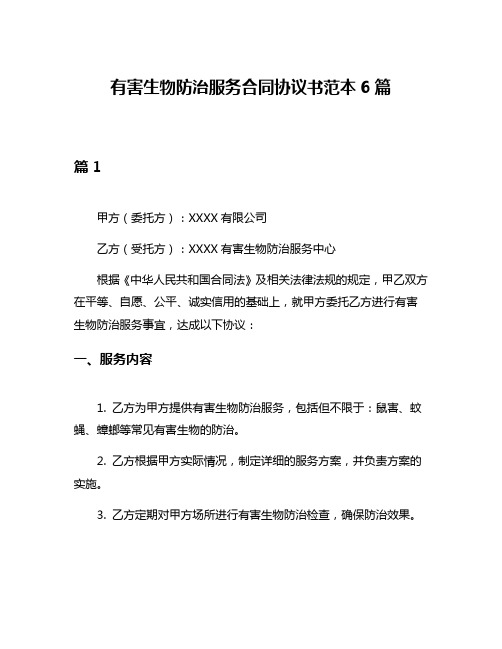 有害生物防治服务合同协议书范本 6 篇

篇 1

甲方（委托方）：XXXX 有限公司

乙方（受托方）：XXXX 有害生物防治服务中心

根据《中华人民共和国合同法》及相关法律法规的规定，甲乙双方在平等、自愿、公平、诚实信用的基础上，就甲方委托乙方进行有害生物防治服务事宜，达成以下协议：

一、服务内容

1. 乙方为甲方提供有害生物防治服务，包括但不限于：鼠害、蚊蝇、蟑螂等常见有害生物的防治。

2. 乙方根据甲方实际情况，制定详细的服务方案，并负责方案的实施。

3. 乙方定期对甲方场所进行有害生物防治检查，确保防治效果。